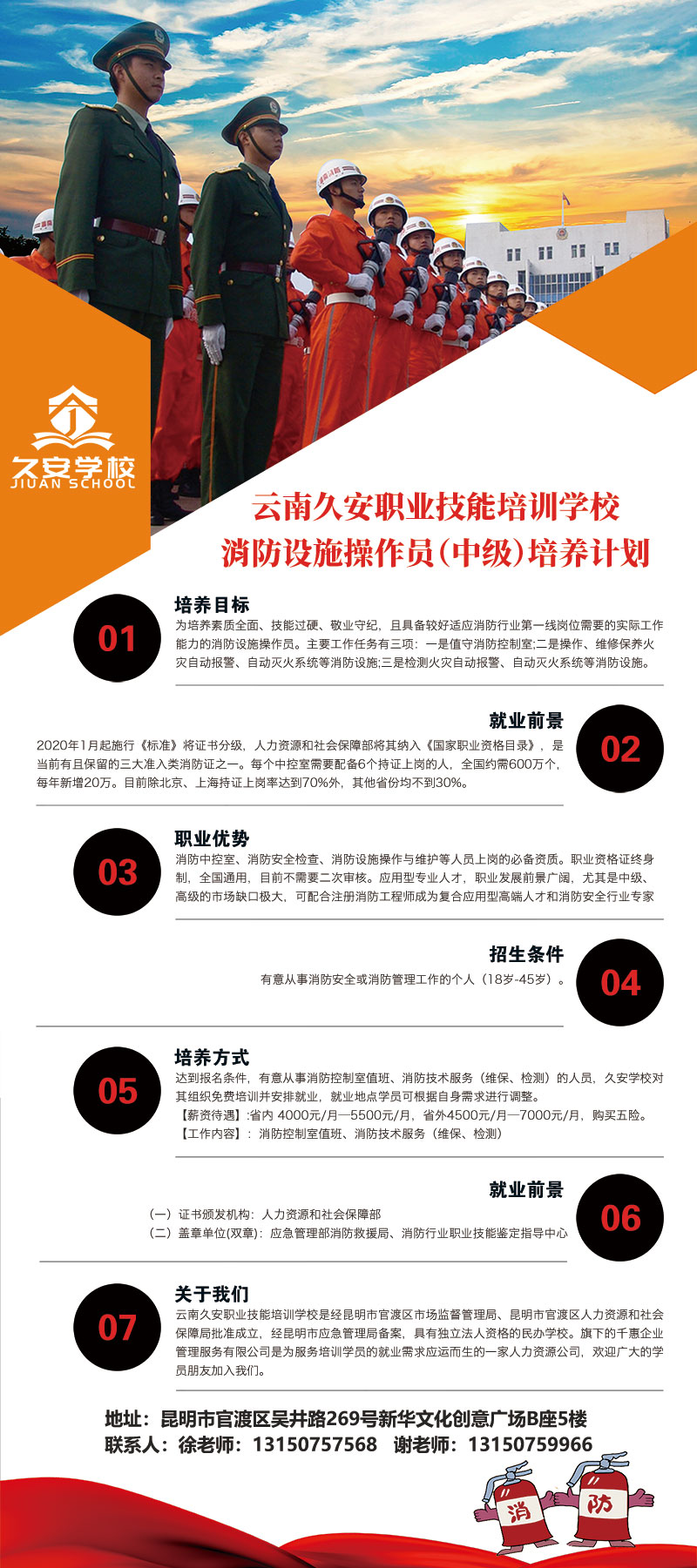 久安学校
JIUAN SCHOOL

云南久安职业技能培训学校
消防设施操作员(中级)培养计划

01
培养目标
为培养素质全面、技能过硬、敬业守纪，且具备较好适应消防行业第一线岗位需要的实际工作能力的消防设施操作员。主要工作任务有三项：一是值守消防控制室;二是操作、维修保养火灾自动报警、自动灭火系统等消防设施;三是检测火灾自动报警、自动灭火系统等消防设施。

02
就业前景
2020年1月起施行《标准》将证书分级，人力资源和社会保障部将其纳入《国家职业资格目录》，是当前有且保留的三大准入类消防证之一。每个中控室需要配备6个持证上岗的人，全国约需600万个，每年新增20万。目前除北京、上海持证上岗率达到70%外，其他省份均不到30%。

03
职业优势
消防中控室、消防安全检查、消防设施操作与维护等人员上岗的必备资质。职业资格证终身制，全国通用，目前不需要二次审核。应用型专业人才，职业发展前景广阔，尤其是中级、高级的市场缺口极大，可配合注册消防工程师成为复合应用型高端人才和消防安全行业专家

04
招生条件
有意从事消防安全或消防管理工作的个人（18岁-45岁）。

05
培养方式
达到报名条件，有意从事消防控制室值班、消防技术服务（维保、检测）的人员，久安学校对其组织免费培训并安排就业，就业地点学员可根据自身需求进行调整。
【薪资待遇】:省内 4000元/月—5500元/月，省外4500元/月—7000元/月，购买五险。
【工作内容】：消防控制室值班、消防技术服务（维保、检测）

06
就业前景
（一）证书颁发机构：人力资源和社会保障部
（二）盖章单位(双章)：应急管理部消防救援局、消防行业职业技能鉴定指导中心

07
关于我们
云南久安职业技能培训学校是经昆明市官渡区市场监督管理局、昆明市官渡区人力资源和社会保障局批准成立，经昆明市应急管理局备案，具有独立法人资格的民办学校。旗下的千惠企业管理服务有限公司是为服务培训学员的就业需求应运而生的一家人力资源公司，欢迎广大的学员朋友加入我们。

地址：昆明市官渡区吴井路269号新华文化创意广场B座5楼
联系人：徐老师：13150757568 谢老师：13150759966

消 防